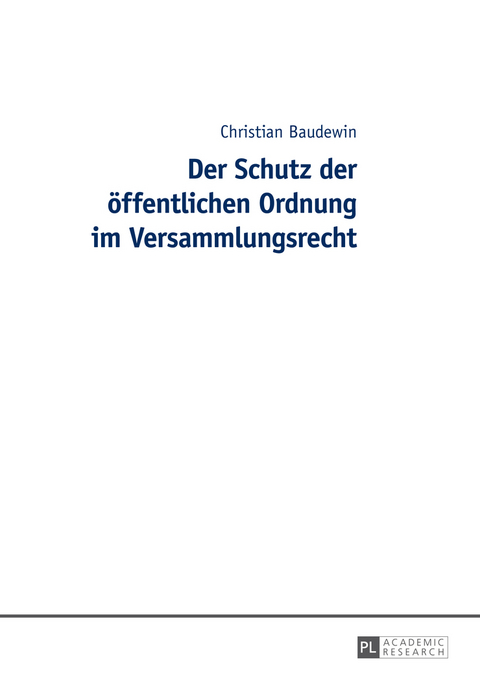 Christian Baudewin

Der Schutz der öffentlichen Ordnung im Versammlungsrecht

PL ACADEMIC RESEARCH